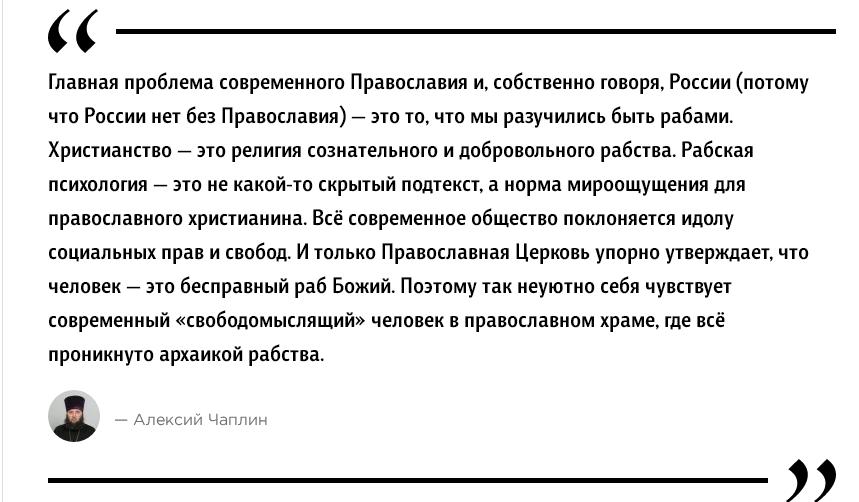 “

Главная проблема современного Православия и, собственно говоря, России (потому что России нет без Православия) — это то, что мы разучились быть рабами. Христианство — это религия сознательного и добровольного рабства. Рабская психология — это не какой-то скрытый подтекст, а норма мироощущения для православного христианина. Всё современное общество поклоняется идолу социальных прав и свобод. И только Православная Церковь упорно утверждает, что человек — это бесправный раб Божий. Поэтому так неуютно себя чувствует современный «свободомыслящий» человек в православном храме, где всё проникнуто архаикой рабства.

— Алексий Чаплин

”